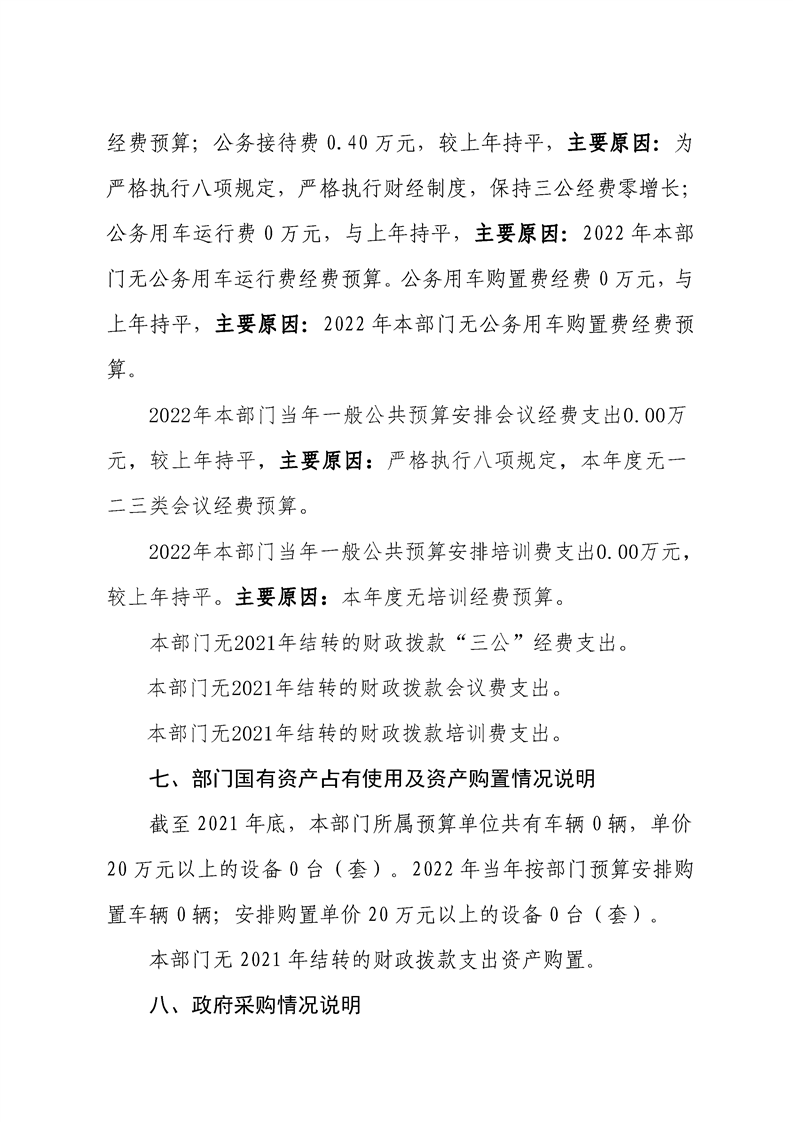 经费预算；公务接待费 0.40 万元，较上年持平，主要原因：为严格执行八项规定，严格执行财经制度，保持三公经费零增长；公务用车运行费 0 万元，与上年持平，主要原因：2022 年本部门无公务用车运行费经费预算。公务用车购置费经费 0 万元，与上年持平，主要原因：2022 年本部门无公务用车购置费经费预算。

2022年本部门当年一般公共预算安排会议经费支出0.00万元，较上年持平，主要原因：严格执行八项规定，本年度无一二三类会议经费预算。

2022年本部门当年一般公共预算安排培训费支出0.00万元，较上年持平。主要原因：本年度无培训经费预算。

本部门无2021年结转的财政拨款“三公”经费支出。

本部门无2021年结转的财政拨款会议费支出。

本部门无2021年结转的财政拨款培训费支出。

七、部门国有资产占有使用及资产购置情况说明

截至 2021 年底，本部门所属预算单位共有车辆 0 辆，单价 20 万元以上的设备 0 台（套）。2022 年当年按部门预算安排购置车辆 0 辆；安排购置单价 20 万元以上的设备 0 台（套）。

本部门无 2021 年结转的财政拨款支出资产购置。

八、政府采购情况说明